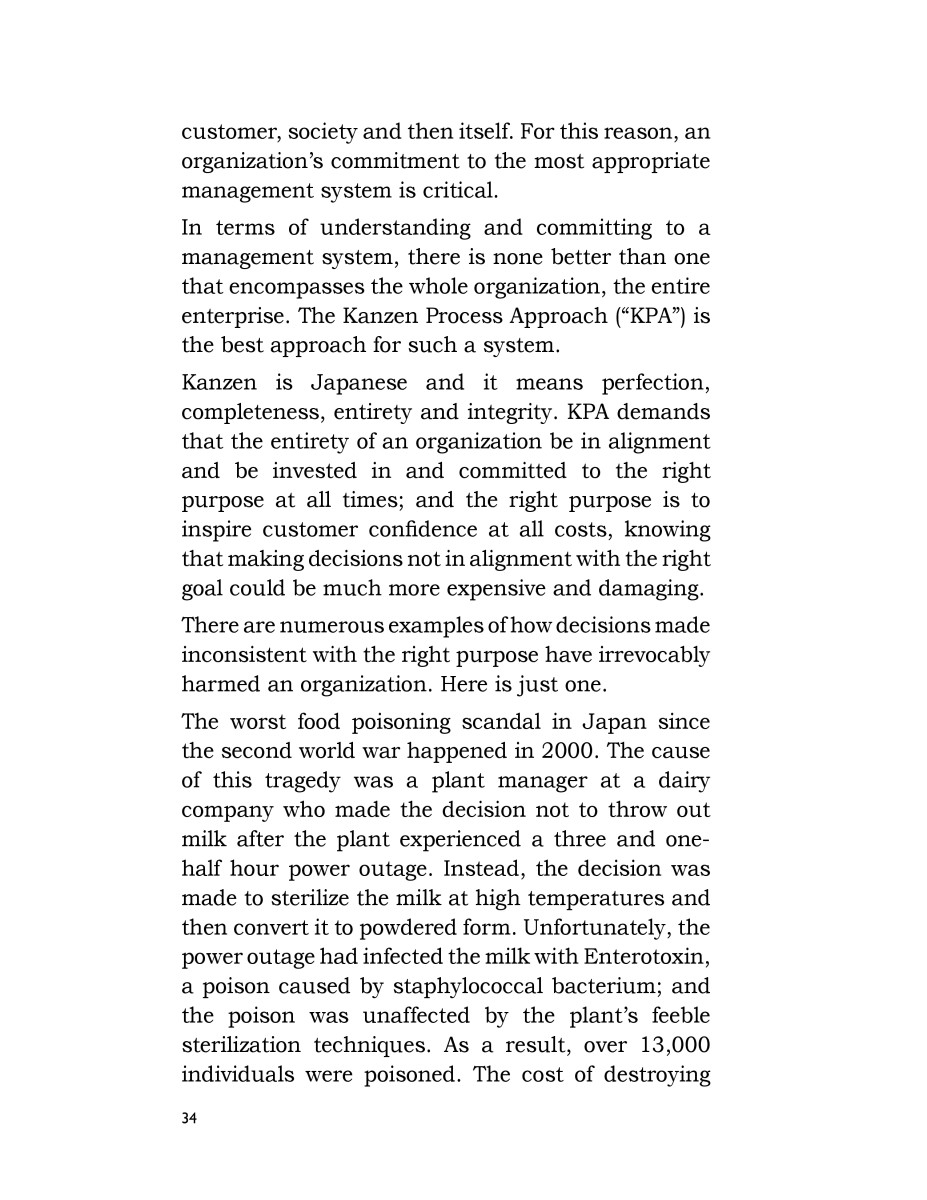 customer, society and then itself. For this reason, an organization's commitment to the most appropriate management system is critical.

In terms of understanding and committing to a management system, there is none better than one that encompasses the whole organization, the entire enterprise. The Kanzen Process Approach ("KPA") is the best approach for such a system.

Kanzen is Japanese and it means perfection, completeness, entirety and integrity. KPA demands that the entirety of an organization be in alignment and be invested in and committed to the right purpose at all times; and the right purpose is to inspire customer confidence at all costs, knowing that making decisions not in alignment with the right goal could be much more expensive and damaging.

There are numerous examples of how decisions made inconsistent with the right purpose have irrevocably harmed an organization. Here is just one.

The worst food poisoning scandal in Japan since the second world war happened in 2000. The cause of this tragedy was a plant manager at a dairy company who made the decision not to throw out milk after the plant experienced a three and one-half hour power outage. Instead, the decision was made to sterilize the milk at high temperatures and then convert it to powdered form. Unfortunately, the power outage had infected the milk with Enterotoxin, a poison caused by staphylococcal bacterium; and the poison was unaffected by the plant's feeble sterilization techniques. As a result, over 13,000 individuals were poisoned. The cost of destroying

34